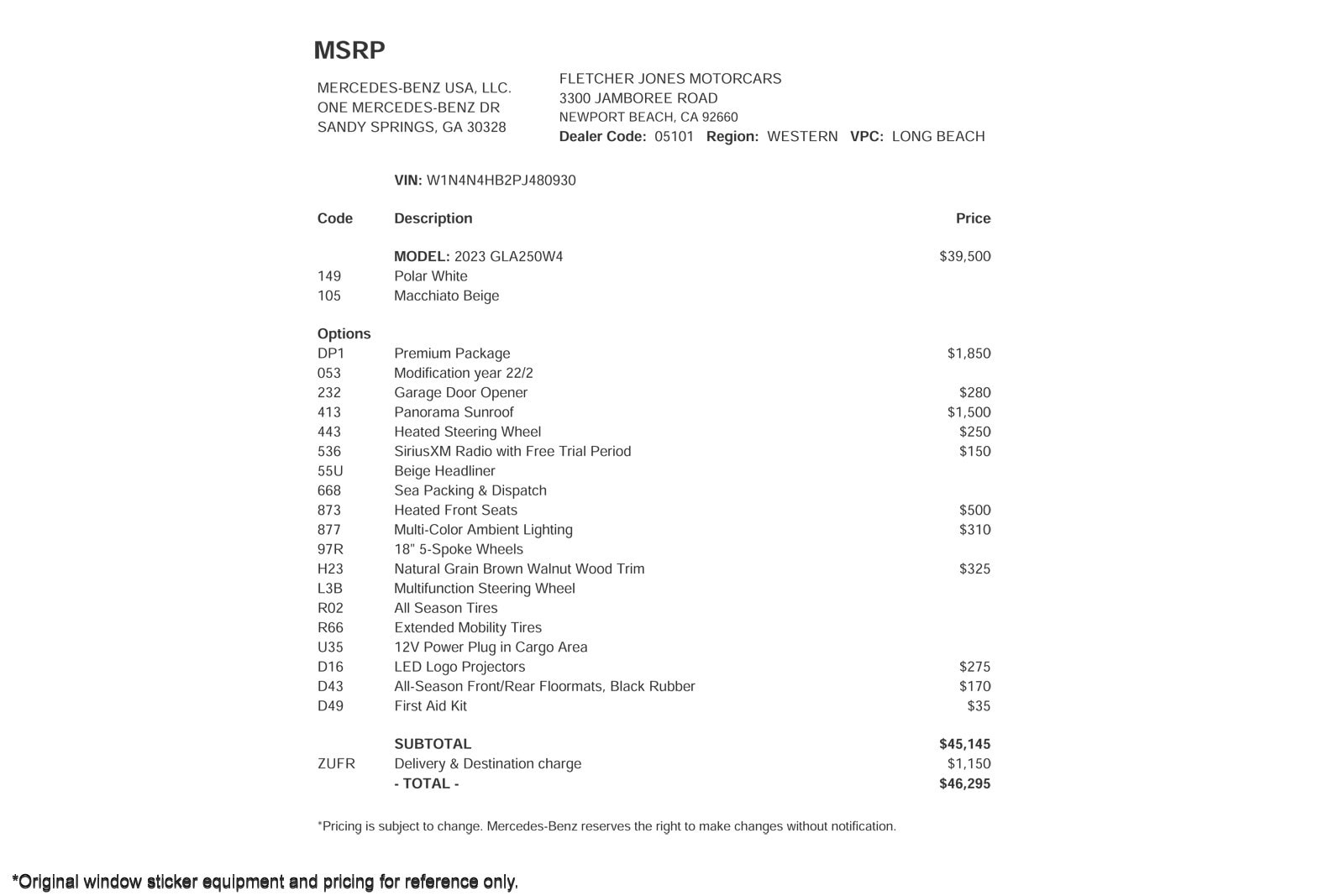 MSRP

MERCEDES-BENZ USA, LLC.
ONE MERCEDES-BENZ DR
SANDY SPRINGS, GA 30328

FLETCHER JONES MOTORCARS
3300 JAMBOREE ROAD
NEWPORT BEACH, CA 92660
Dealer Code: 05101 Region: WESTERN VPC: LONG BEACH

VIN: W1N4N4HB2PJ480930

| Code | Description | Price |
|---|---|---|
| | MODEL: 2023 GLA250W4 | $39,500 |
| 149 | Polar White | |
| 105 | Macchiato Beige | |
| Options | | |
| DP1 | Premium Package | $1,850 |
| 053 | Modification year 22/2 | |
| 232 | Garage Door Opener | $280 |
| 413 | Panorama Sunroof | $1,500 |
| 443 | Heated Steering Wheel | $250 |
| 536 | SiriusXM Radio with Free Trial Period | $150 |
| 55U | Beige Headliner | |
| 668 | Sea Packing & Dispatch | |
| 873 | Heated Front Seats | $500 |
| 877 | Multi-Color Ambient Lighting | $310 |
| 97R | 18" 5-Spoke Wheels | |
| H23 | Natural Grain Brown Walnut Wood Trim | $325 |
| L3B | Multifunction Steering Wheel | |
| R02 | All Season Tires | |
| R66 | Extended Mobility Tires | |
| U35 | 12V Power Plug in Cargo Area | |
| D16 | LED Logo Projectors | $275 |
| D43 | All-Season Front/Rear Floormats, Black Rubber | $170 |
| D49 | First Aid Kit | $35 |
| | SUBTOTAL | $45,145 |
| ZUFR | Delivery & Destination charge | $1,150 |
| | - TOTAL - | $46,295 |

*Pricing is subject to change. Mercedes-Benz reserves the right to make changes without notification.

*Original window sticker equipment and pricing for reference only.